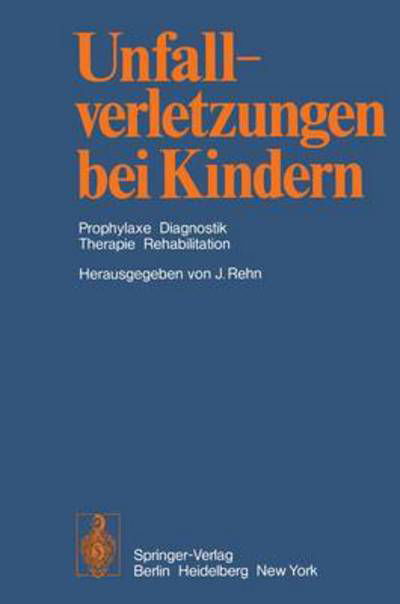 Unfallverletzungen bei Kindern

Prophylaxe Diagnostik
Therapie Rehabilitation

Herausgegeben von J. Rehn

Springer-Verlag
Berlin Heidelberg New York